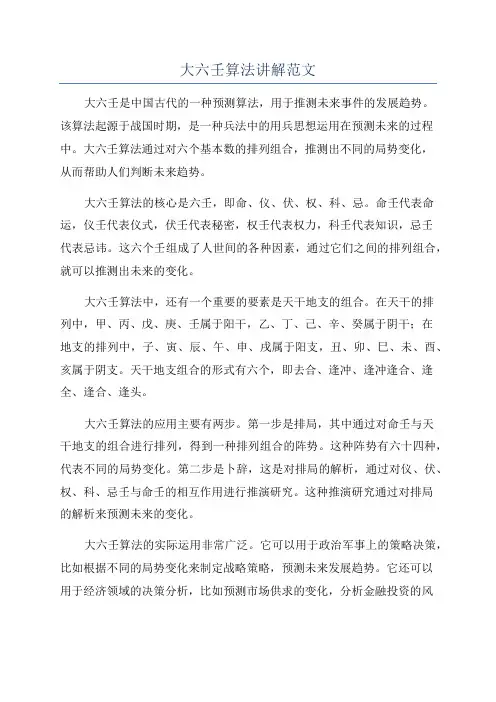 大六壬算法讲解范文

大六壬是中国古代的一种预测算法，用于推测未来事件的发展趋势。该算法起源于战国时期，是一种兵法中的用兵思想运用在预测未来的过程中。大六壬算法通过对六个基本数的排列组合，推测出不同的局势变化，从而帮助人们判断未来趋势。

大六壬算法的核心是六壬，即命、仪、伏、权、科、忌。命壬代表命运，仪壬代表仪式，伏壬代表秘密，权壬代表权力，科壬代表知识，忌壬代表忌讳。这六个壬组成了人世间的各种因素，通过它们之间的排列组合，就可以推测出未来的变化。

大六壬算法中，还有一个重要的要素是天干地支的组合。在天干的排列中，甲、丙、戊、庚、壬属于阳干，乙、丁、己、辛、癸属于阴干；在地支的排列中，子、寅、辰、午、申、戌属于阳支，丑、卯、巳、未、酉、亥属于阴支。天干地支组合的形式有六个，即去合、逢冲、逢冲逢合、逢全、逢合、逢头。

大六壬算法的应用主要有两步。第一步是排局，其中通过对命壬与天干地支的组合进行排列，得到一种排列组合的阵势。这种阵势有六十四种，代表不同的局势变化。第二步是卜辞，这是对排局的解析，通过对仪、伏、权、科、忌壬与命壬的相互作用进行推演研究。这种推演研究通过对排局的解析来预测未来的变化。

大六壬算法的实际运用非常广泛。它可以用于政治军事上的策略决策，比如根据不同的局势变化来制定战略策略，预测未来发展趋势。它还可以用于经济领域的决策分析，比如预测市场供求的变化，分析金融投资的风